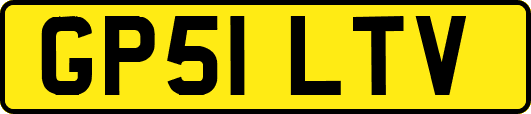 GP51 LTV